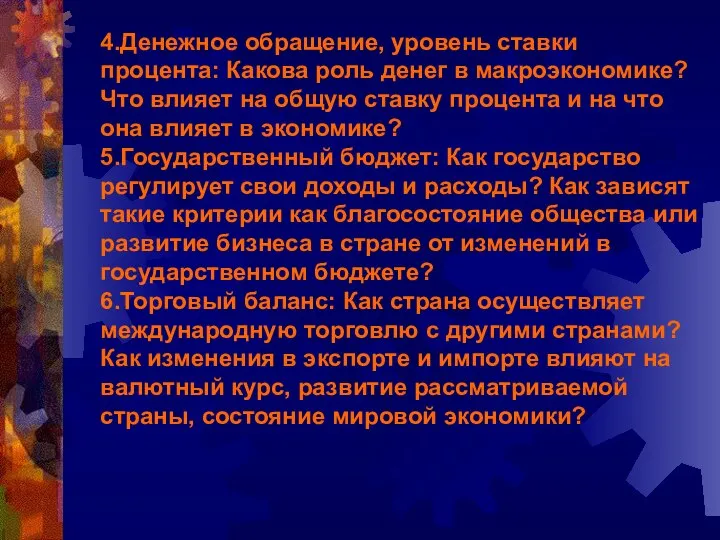 4.Денежное обращение, уровень ставки процента: Какова роль денег в макроэкономике? Что влияет на общую ставку процента и на что она влияет в экономике?
5.Государственный бюджет: Как государство регулирует свои доходы и расходы? Как зависят такие критерии как благосостояние общества или развитие бизнеса в стране от изменений в государственном бюджете?
6.Торговый баланс: Как страна осуществляет международную торговлю с другими странами? Как изменения в экспорте и импорте влияют на валютный курс, развитие рассматриваемой страны, состояние мировой экономики?